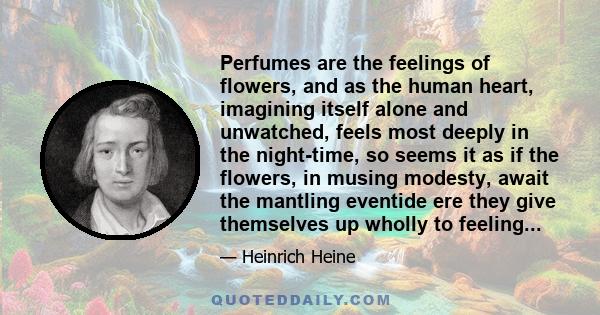 Perfumes are the feelings of flowers, and as the human heart, imagining itself alone and unwatched, feels most deeply in the night-time, so seems it as if the flowers, in musing modesty, await the mantling eventide ere they give themselves up wholly to feeling...

— Heinrich Heine

QUOTEDDAILY.COM